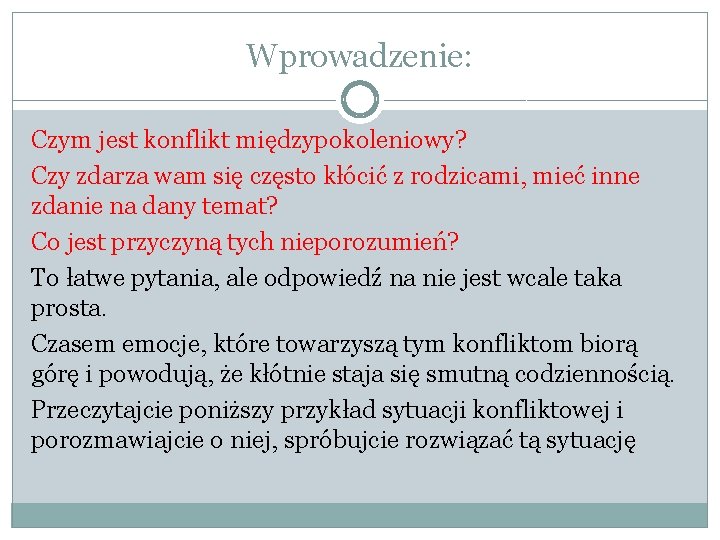 Wprowadzenie:

Czym jest konflikt międzypokoleniowy?

Czy zdarza wam się często kłócić z rodzicami, mieć inne zdanie na dany temat?

Co jest przyczyną tych nieporozumień?

To łatwe pytania, ale odpowiedź na nie jest wcale taka prosta.

Czasem emocje, które towarzyszą tym konfliktom biorą górę i powodują, że kłótnie staja się smutną codziennością.

Przeczytajcie poniższy przykład sytuacji konfliktowej i porozmawiajcie o niej, spróbujcie rozwiązać tą sytuację